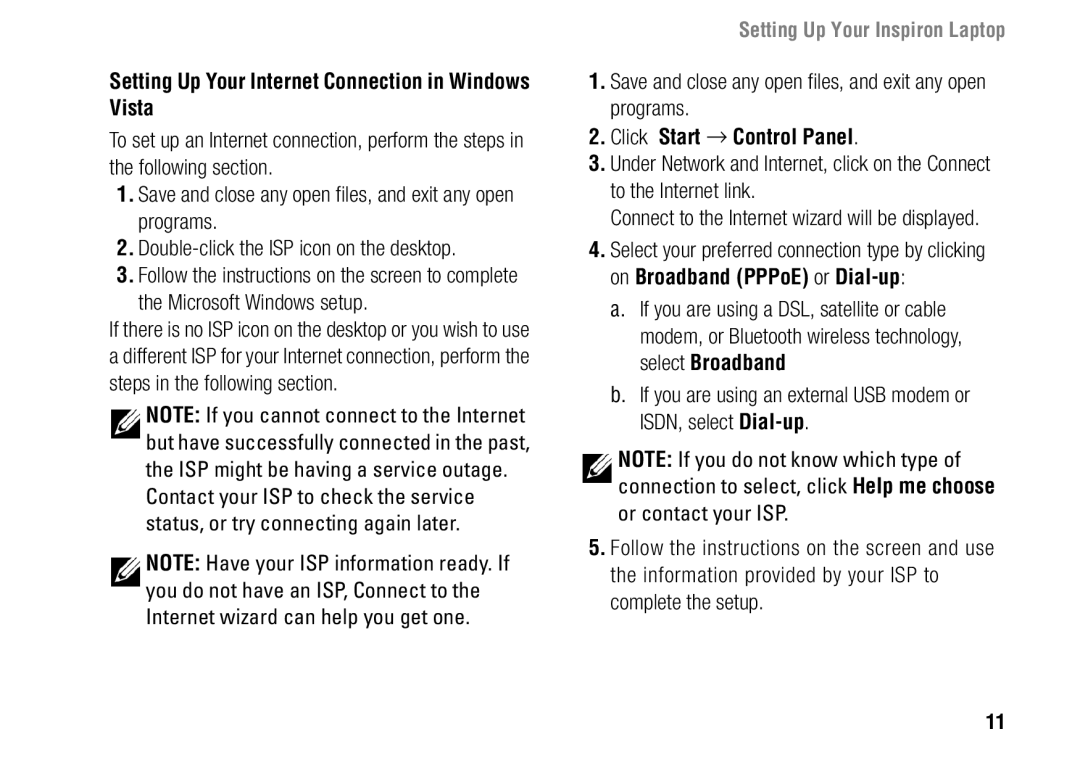 Setting Up Your Inspiron Laptop

Setting Up Your Internet Connection in Windows Vista

To set up an Internet connection, perform the steps in the following section.

1. Save and close any open files, and exit any open programs.

2. Double-click the ISP icon on the desktop.

3. Follow the instructions on the screen to complete the Microsoft Windows setup.

If there is no ISP icon on the desktop or you wish to use a different ISP for your Internet connection, perform the steps in the following section.

NOTE: If you cannot connect to the Internet but have successfully connected in the past, the ISP might be having a service outage. Contact your ISP to check the service status, or try connecting again later.

NOTE: Have your ISP information ready. If you do not have an ISP, Connect to the Internet wizard can help you get one.

1. Save and close any open files, and exit any open programs.

2. Click Start → Control Panel.

3. Under Network and Internet, click on the Connect to the Internet link.

Connect to the Internet wizard will be displayed.

4. Select your preferred connection type by clicking on Broadband (PPPoE) or Dial-up:

a. If you are using a DSL, satellite or cable modem, or Bluetooth wireless technology, select Broadband

b. If you are using an external USB modem or ISDN, select Dial-up.

NOTE: If you do not know which type of connection to select, click Help me choose or contact your ISP.

5. Follow the instructions on the screen and use the information provided by your ISP to complete the setup.

11